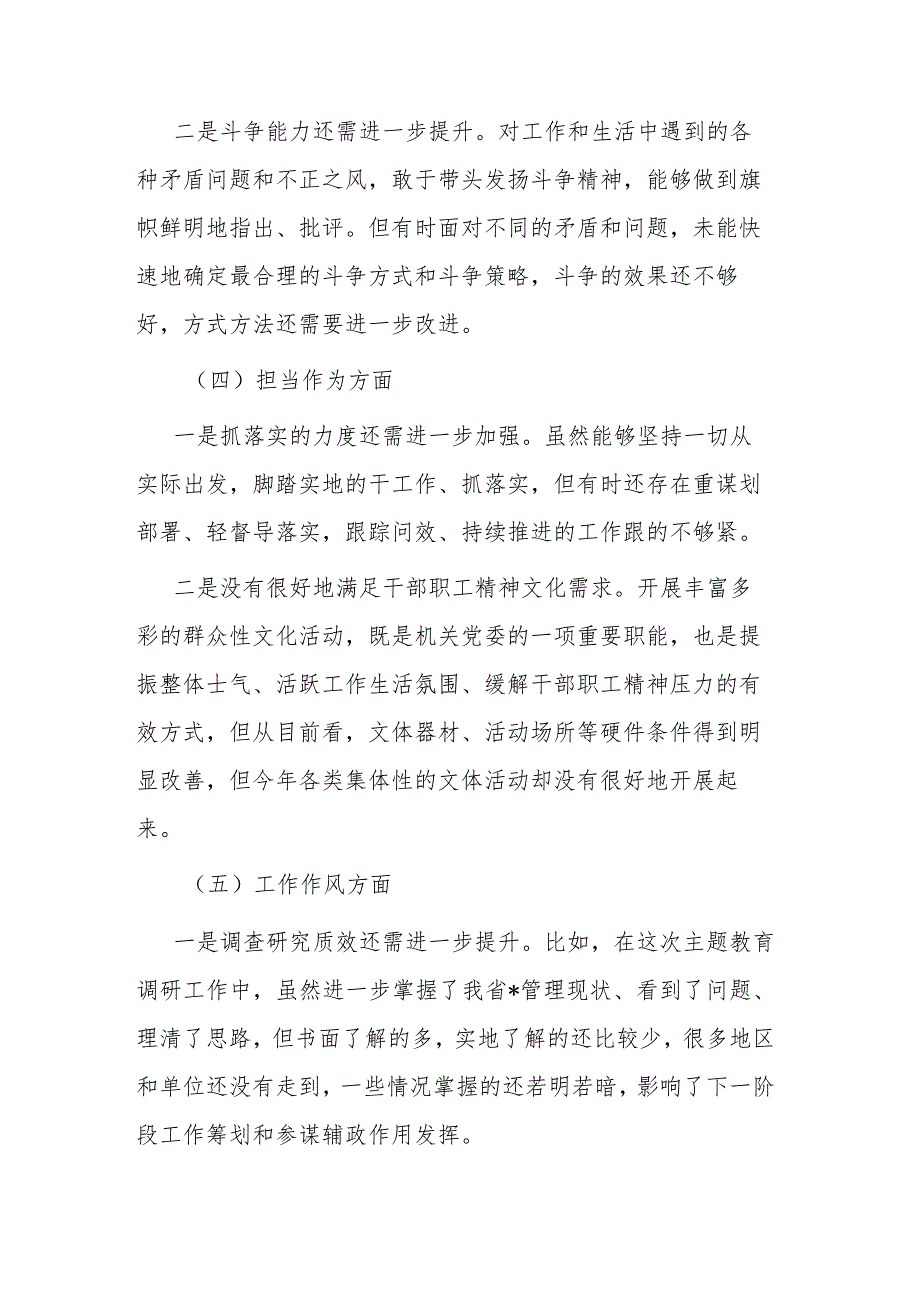 二是斗争能力还需进一步提升。对工作和生活中遇到的各种矛盾问题和不正之风，敢于带头发扬斗争精神，能够做到旗帜鲜明地指出、批评。但有时面对不同的矛盾和问题，未能快速地确定最合理的斗争方式和斗争策略，斗争的效果还不够好，方式方法还需要进一步改进。

（四）担当作为方面

一是抓落实的力度还需进一步加强。虽然能够坚持一切从实际出发，脚踏实地的干工作、抓落实，但有时还存在重谋划部署、轻督导落实，跟踪问效、持续推进的工作跟的不够紧。

二是没有很好地满足干部职工精神文化需求。开展丰富多彩的群众性文化活动，既是机关党委的一项重要职能，也是提振整体士气、活跃工作生活氛围、缓解干部职工精神压力的有效方式，但从目前看，文体器材、活动场所等硬件条件得到明显改善，但今年各类集体性的文体活动却没有很好地开展起来。

（五）工作作风方面

一是调查研究质效还需进一步提升。比如，在这次主题教育调研工作中，虽然进一步掌握了我省*管理现状、看到了问题、理清了思路，但书面了解的多，实地了解的还比较少，很多地区和单位还没有走到，一些情况掌握的还若明若暗，影响了下一阶段工作筹划和参谋辅政作用发挥。